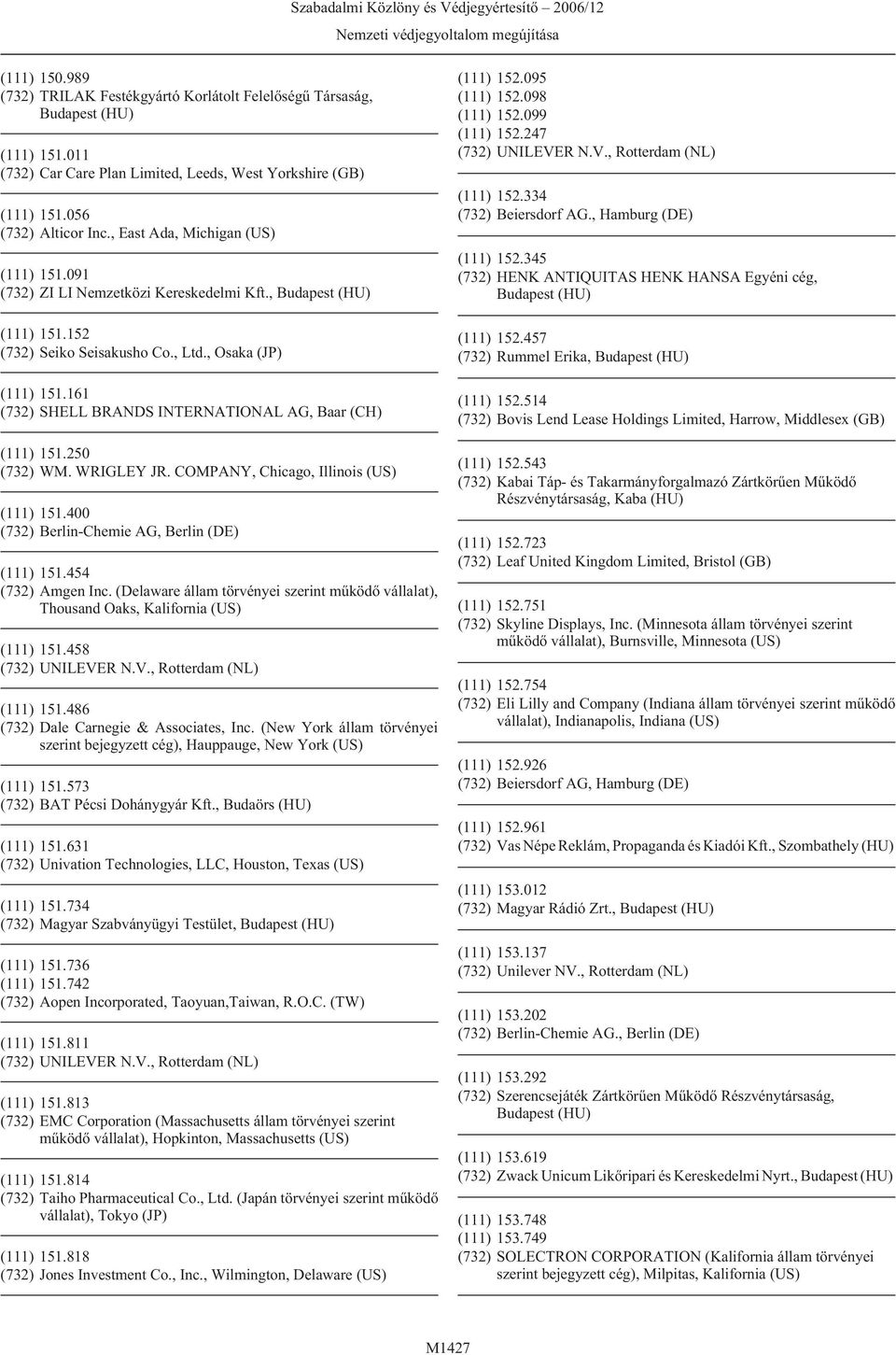 Szabadalmi Közlöny és Védjegyértesítő 2006/12
Nemzeti védjegyoltalom megújítása

(111) 150.989
(732) TRILAK Festékgyártó Korlátolt Felelősségű Társaság, Budapest (HU)

(111) 151.011
(732) Car Care Plan Limited, Leeds, West Yorkshire (GB)

(111) 151.056
(732) Alticor Inc., East Ada, Michigan (US)

(111) 151.091
(732) ZI LI Nemzetközi Kereskedelmi Kft., Budapest (HU)

(111) 151.152
(732) Seiko Seisakusho Co., Ltd., Osaka (JP)

(111) 151.161
(732) SHELL BRANDS INTERNATIONAL AG, Baar (CH)

(111) 151.250
(732) WM. WRIGLEY JR. COMPANY, Chicago, Illinois (US)

(111) 151.400
(732) Berlin-Chemie AG, Berlin (DE)

(111) 151.454
(732) Amgen Inc. (Delaware állam törvényei szerint működő vállalat), Thousand Oaks, Kalifornia (US)

(111) 151.458
(732) UNILEVER N.V., Rotterdam (NL)

(111) 151.486
(732) Dale Carnegie & Associates, Inc. (New York állam törvényei szerint bejegyzett cég), Hauppauge, New York (US)

(111) 151.573
(732) BAT Pécsi Dohánygyár Kft., Budaörs (HU)

(111) 151.631
(732) Univation Technologies, LLC, Houston, Texas (US)

(111) 151.734
(732) Magyar Szabványügyi Testület, Budapest (HU)

(111) 151.736
(111) 151.742
(732) Aopen Incorporated, Taoyuan,Taiwan, R.O.C. (TW)

(111) 151.811
(732) UNILEVER N.V., Rotterdam (NL)

(111) 151.813
(732) EMC Corporation (Massachusetts állam törvényei szerint működő vállalat), Hopkinton, Massachusetts (US)

(111) 151.814
(732) Taiho Pharmaceutical Co., Ltd. (Japán törvényei szerint működő vállalat), Tokyo (JP)

(111) 151.818
(732) Jones Investment Co., Inc., Wilmington, Delaware (US)

(111) 152.095
(111) 152.098
(111) 152.099
(111) 152.247
(732) UNILEVER N.V., Rotterdam (NL)

(111) 152.334
(732) Beiersdorf AG., Hamburg (DE)

(111) 152.345
(732) HENK ANTIQUITAS HENK HANSA Egyéni cég, Budapest (HU)

(111) 152.457
(732) Rummel Erika, Budapest (HU)

(111) 152.514
(732) Bovis Lend Lease Holdings Limited, Harrow, Middlesex (GB)

(111) 152.543
(732) Kabai Táp- és Takarmányforgalmazó Zártkörűen Működő Részvénytársaság, Kaba (HU)

(111) 152.723
(732) Leaf United Kingdom Limited, Bristol (GB)

(111) 152.751
(732) Skyline Displays, Inc. (Minnesota állam törvényei szerint működő vállalat), Burnsville, Minnesota (US)

(111) 152.754
(732) Eli Lilly and Company (Indiana állam törvényei szerint működő vállalat), Indianapolis, Indiana (US)

(111) 152.926
(732) Beiersdorf AG, Hamburg (DE)

(111) 152.961
(732) Vas Népe Reklám, Propaganda és Kiadói Kft., Szombathely (HU)

(111) 153.012
(732) Magyar Rádió Zrt., Budapest (HU)

(111) 153.137
(732) Unilever NV., Rotterdam (NL)

(111) 153.202
(732) Berlin-Chemie AG., Berlin (DE)

(111) 153.292
(732) Szerencsejáték Zártkörűen Működő Részvénytársaság, Budapest (HU)

(111) 153.619
(732) Zwack Unicum Likőripari és Kereskedelmi Nyrt., Budapest (HU)

(111) 153.748
(111) 153.749
(732) SOLECTRON CORPORATION (Kalifornia állam törvényei szerint bejegyzett cég), Milpitas, Kalifornia (US)

M1427